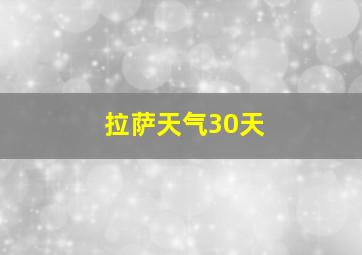 拉萨天气30天